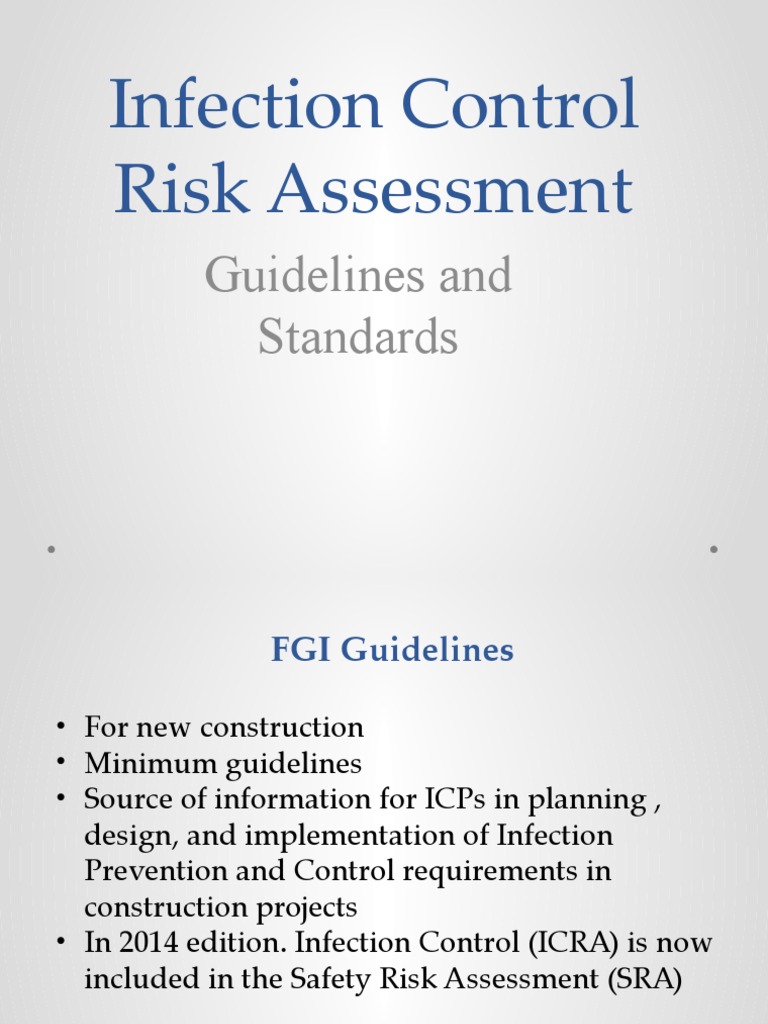 Infection Control Risk Assessment

Guidelines and Standards

FGI Guidelines

• For new construction
• Minimum guidelines
• Source of information for ICPs in planning , design, and implementation of Infection Prevention and Control requirements in construction projects
• In 2014 edition. Infection Control (ICRA) is now included in the Safety Risk Assessment (SRA)